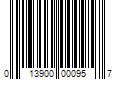 0 13900 00095 7